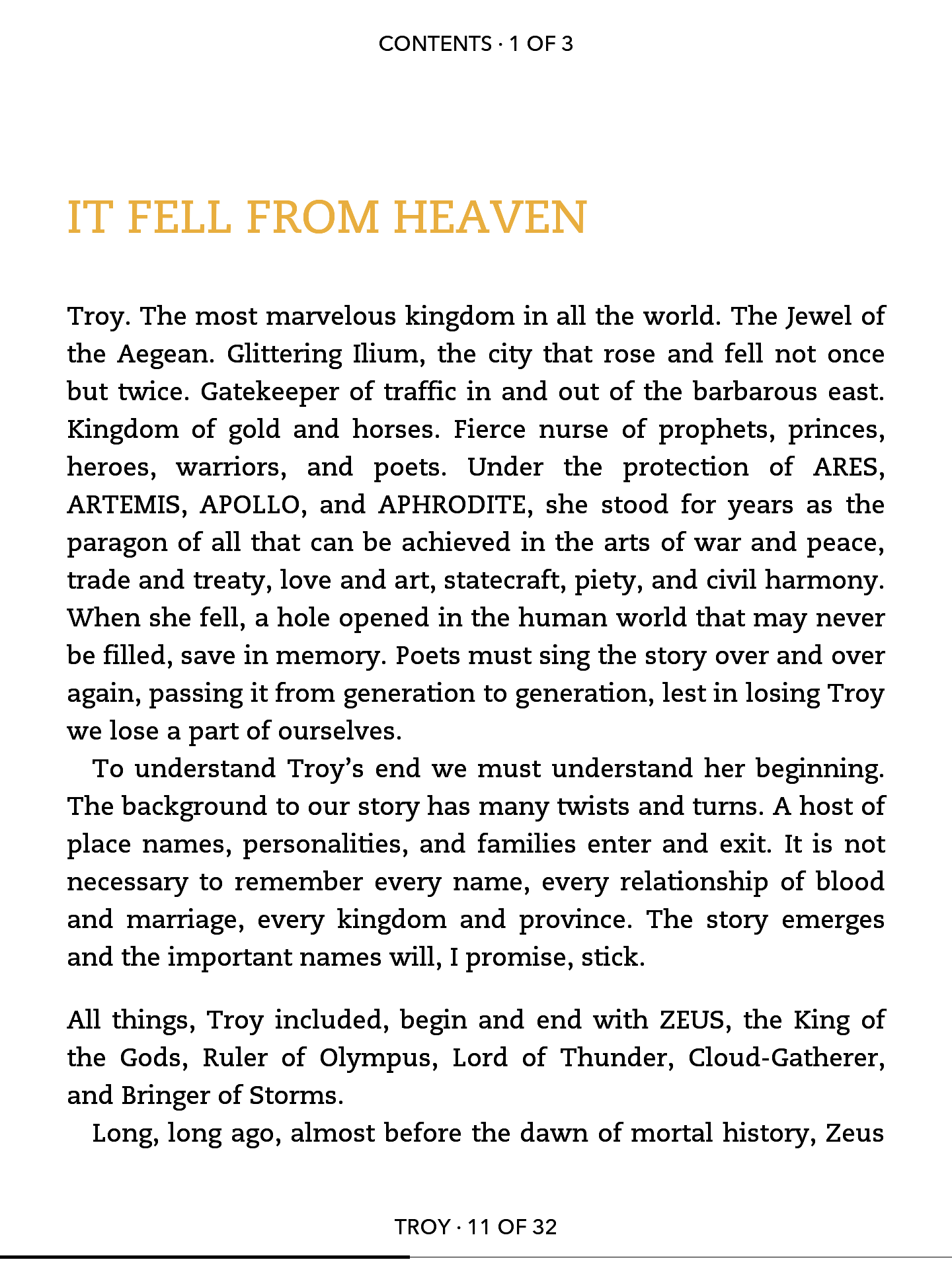 CONTENTS · 1 OF 3

IT FELL FROM HEAVEN

Troy. The most marvelous kingdom in all the world. The Jewel of the Aegean. Glittering Ilium, the city that rose and fell not once but twice. Gatekeeper of traffic in and out of the barbarous east. Kingdom of gold and horses. Fierce nurse of prophets, princes, heroes, warriors, and poets. Under the protection of ARES, ARTEMIS, APOLLO, and APHRODITE, she stood for years as the paragon of all that can be achieved in the arts of war and peace, trade and treaty, love and art, statecraft, piety, and civil harmony. When she fell, a hole opened in the human world that may never be filled, save in memory. Poets must sing the story over and over again, passing it from generation to generation, lest in losing Troy we lose a part of ourselves.

To understand Troy's end we must understand her beginning. The background to our story has many twists and turns. A host of place names, personalities, and families enter and exit. It is not necessary to remember every name, every relationship of blood and marriage, every kingdom and province. The story emerges and the important names will, I promise, stick.

All things, Troy included, begin and end with ZEUS, the King of the Gods, Ruler of Olympus, Lord of Thunder, Cloud-Gatherer, and Bringer of Storms.

Long, long ago, almost before the dawn of mortal history, Zeus

TROY · 11 OF 32